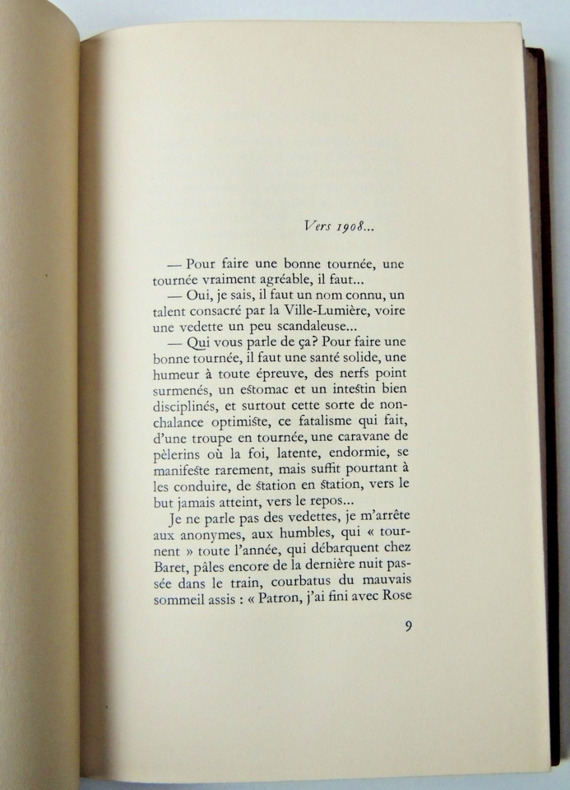 Vers 1908...

— Pour faire une bonne tournée, une tournée vraiment agréable, il faut...

— Oui, je sais, il faut un nom connu, un talent consacré par la Ville-Lumière, voire une vedette un peu scandaleuse...

— Qui vous parle de ça? Pour faire une bonne tournée, il faut une santé solide, une humeur à toute épreuve, des nerfs point surmenés, un estomac et un intestin bien disciplinés, et surtout cette sorte de nonchalance optimiste, ce fatalisme qui fait, d'une troupe en tournée, une caravane de pèlerins où la foi, latente, endormie, se manifeste rarement, mais suffit pourtant à les conduire, de station en station, vers le but jamais atteint, vers le repos...

Je ne parle pas des vedettes, je m'arrête aux anonymes, aux humbles, qui « tournent » toute l'année, qui débarquent chez Baret, pâles encore de la dernière nuit passée dans le train, courbatus du mauvais sommeil assis : « Patron, j'ai fini avec Rose

9